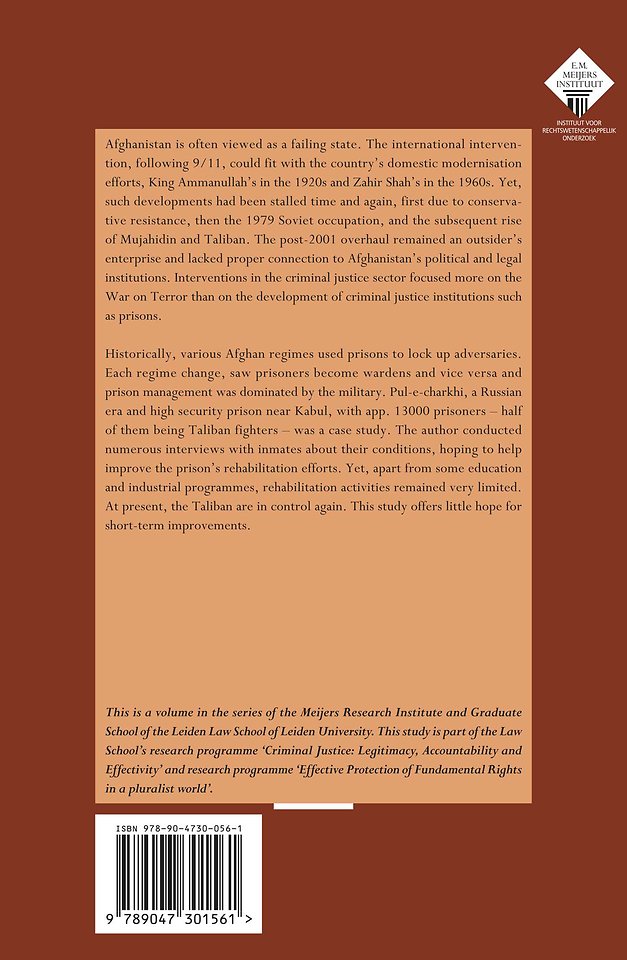 E.M. MEIJERS INSTITUUT

INSTITUUT VOOR RECHTSWETENSCHAPPELIJK ONDERZOEK

Afghanistan is often viewed as a failing state. The international intervention, following 9/11, could fit with the country's domestic modernisation efforts, King Ammanullah's in the 1920s and Zahir Shah's in the 1960s. Yet, such developments had been stalled time and again, first due to conservative resistance, then the 1979 Soviet occupation, and the subsequent rise of Mujahidin and Taliban. The post-2001 overhaul remained an outsider's enterprise and lacked proper connection to Afghanistan's political and legal institutions. Interventions in the criminal justice sector focused more on the War on Terror than on the development of criminal justice institutions such as prisons.

Historically, various Afghan regimes used prisons to lock up adversaries. Each regime change, saw prisoners become wardens and vice versa and prison management was dominated by the military. Pul-e-charkhi, a Russian era and high security prison near Kabul, with app. 13000 prisoners – half of them being Taliban fighters – was a case study. The author conducted numerous interviews with inmates about their conditions, hoping to help improve the prison's rehabilitation efforts. Yet, apart from some education and industrial programmes, rehabilitation activities remained very limited. At present, the Taliban are in control again. This study offers little hope for short-term improvements.

This is a volume in the series of the Meijers Research Institute and Graduate School of the Leiden Law School of Leiden University. This study is part of the Law School's research programme 'Criminal Justice: Legitimacy, Accountability and Effectivity' and research programme 'Effective Protection of Fundamental Rights in a pluralist world'.

ISBN 978-90-4730-056-1

9 789047 301561 >